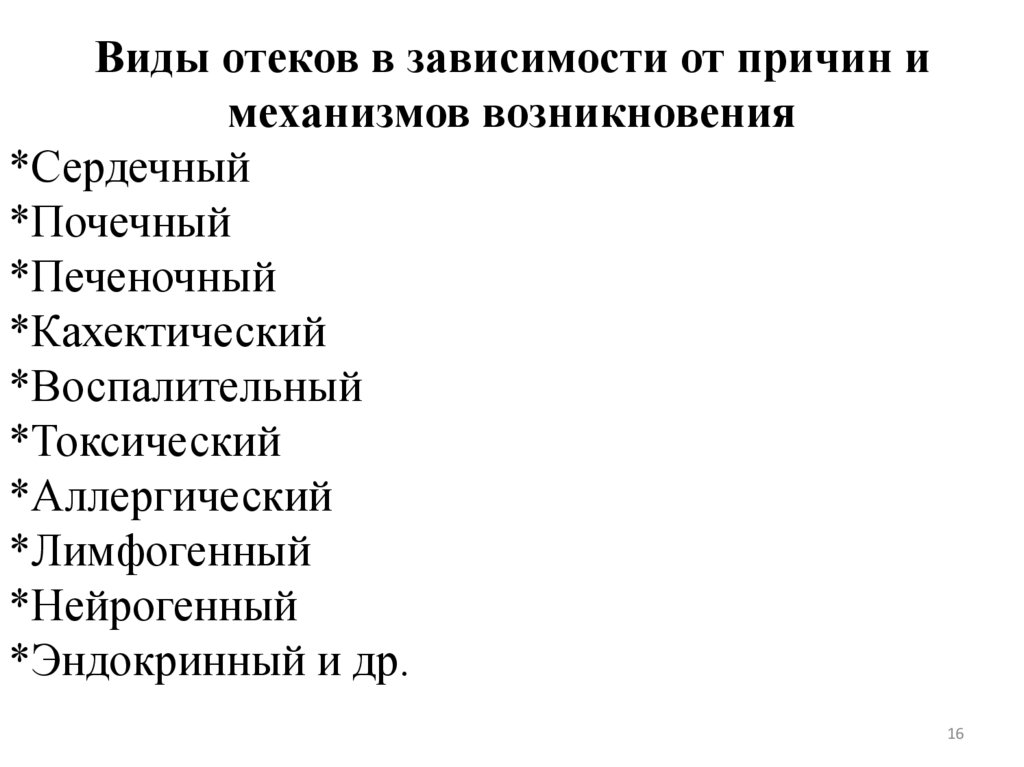 Виды отеков в зависимости от причин и механизмов возникновения

*Сердечный
*Почечный
*Печеночный
*Кахектический
*Воспалительный
*Токсический
*Аллергический
*Лимфогенный
*Нейрогенный
*Эндокринный и др.

16